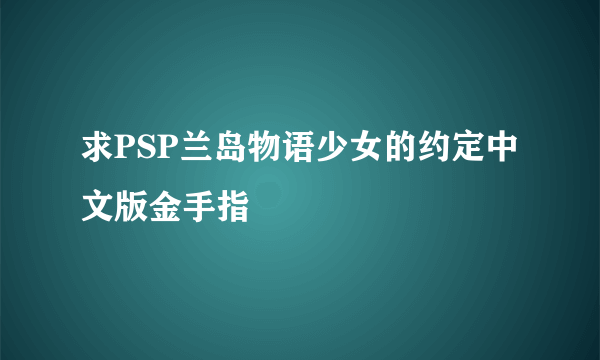 求PSP兰岛物语少女的约定中文版金手指